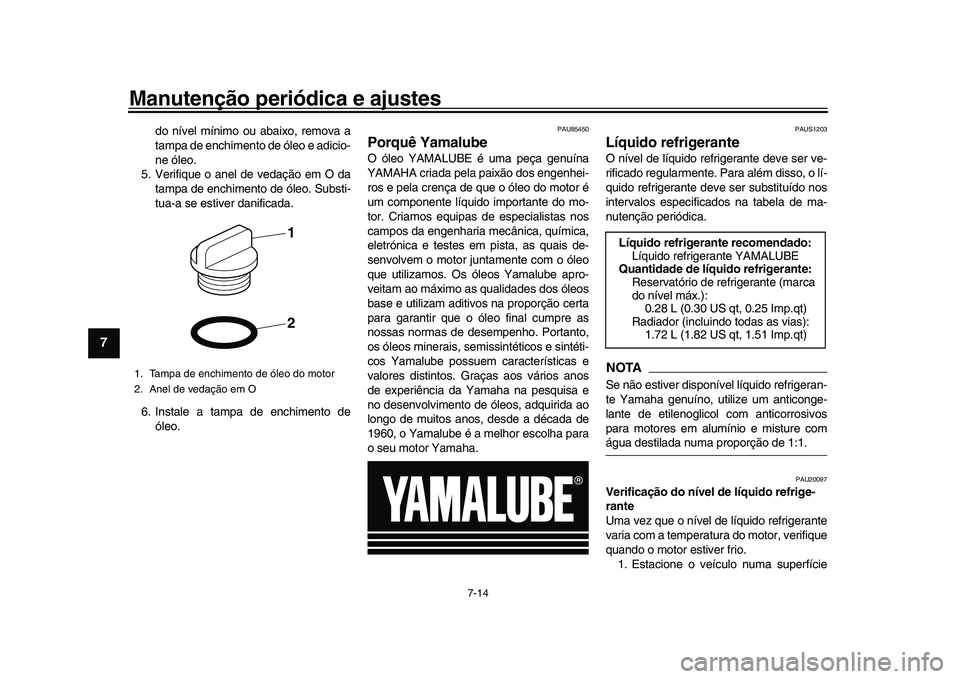 Manutenção periódica e ajustes

7

do nível mínimo ou abaixo, remova a tampa de enchimento de óleo e adicione óleo.

5. Verifique o anel de vedação em O da tampa de enchimento de óleo. Substitua-a se estiver danificada.

1

2

1. Tampa de enchimento de óleo do motor
2. Anel de vedação em O

6. Instale a tampa de enchimento de óleo.

PAU85450

Porquê Yamalube

O óleo YAMALUBE é uma peça genuína YAMAHA criada pela paixão dos engenheiros e pela crença de que o óleo do motor é um componente líquido importante do motor. Criamos equipas de especialistas nos campos da engenharia mecânica, química, eletrónica e testes em pista, as quais desenvolvem o motor juntamente com o óleo que utilizamos. Os óleos Yamalube aproveitam ao máximo as qualidades dos óleos base e utilizam aditivos na proporção certa para garantir que o óleo final cumpre as nossas normas de desempenho. Portanto, os óleos minerais, semissintéticos e sintéticos Yamalube possuem características e valores distintos. Graças aos vários anos de experiência da Yamaha na pesquisa e no desenvolvimento de óleos, adquirida ao longo de muitos anos, desde a década de 1960, o Yamalube é a melhor escolha para o seu motor Yamaha.

YAMALUBE®

PAUS1203

Líquido refrigerante

O nível de líquido refrigerante deve ser verificado regularmente. Para além disso, o líquido refrigerante deve ser substituído nos intervalos especificados na tabela de manutenção periódica.

Líquido refrigerante recomendado:
Líquido refrigerante YAMALUBE
Quantidade de líquido refrigerante:
Reservatório de refrigerante (marca do nível máx.):
0.28 L (0.30 US qt, 0.25 Imp.qt)
Radiador (incluindo todas as vias):
1.72 L (1.82 US qt, 1.51 Imp.qt)

NOTA

Se não estiver disponível líquido refrigerante Yamaha genuíno, utilize um anticongelante de etilenoglicol com anticorrosivos para motores em alumínio e misture com água destilada numa proporção de 1:1.

PAU20097

Verificação do nível de líquido refrigerante

Uma vez que o nível de líquido refrigerante varia com a temperatura do motor, verifique quando o motor estiver frio.

1. Estacione o veículo numa superfície

7-14

carmanualsonline.info